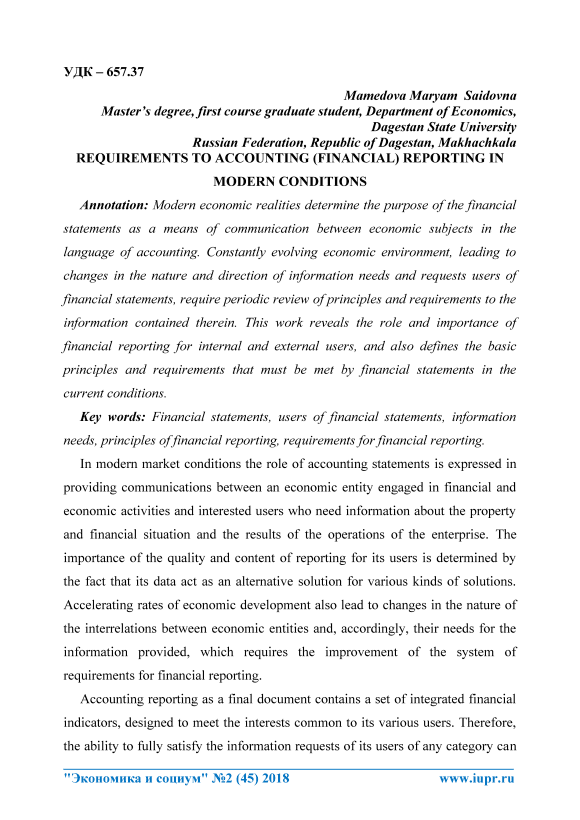 УДК – 657.37

Mamedova Maryam Saidovna
Master's degree, first course graduate student, Department of Economics,
Dagestan State University
Russian Federation, Republic of Dagestan, Makhachkala

REQUIREMENTS TO ACCOUNTING (FINANCIAL) REPORTING IN MODERN CONDITIONS

Annotation: Modern economic realities determine the purpose of the financial statements as a means of communication between economic subjects in the language of accounting. Constantly evolving economic environment, leading to changes in the nature and direction of information needs and requests users of financial statements, require periodic review of principles and requirements to the information contained therein. This work reveals the role and importance of financial reporting for internal and external users, and also defines the basic principles and requirements that must be met by financial statements in the current conditions.

Key words: Financial statements, users of financial statements, information needs, principles of financial reporting, requirements for financial reporting.

In modern market conditions the role of accounting statements is expressed in providing communications between an economic entity engaged in financial and economic activities and interested users who need information about the property and financial situation and the results of the operations of the enterprise. The importance of the quality and content of reporting for its users is determined by the fact that its data act as an alternative solution for various kinds of solutions. Accelerating rates of economic development also lead to changes in the nature of the interrelations between economic entities and, accordingly, their needs for the information provided, which requires the improvement of the system of requirements for financial reporting.

Accounting reporting as a final document contains a set of integrated financial indicators, designed to meet the interests common to its various users. Therefore, the ability to fully satisfy the information requests of its users of any category can

"Экономика и социум" №2 (45) 2018 www.iupr.ru